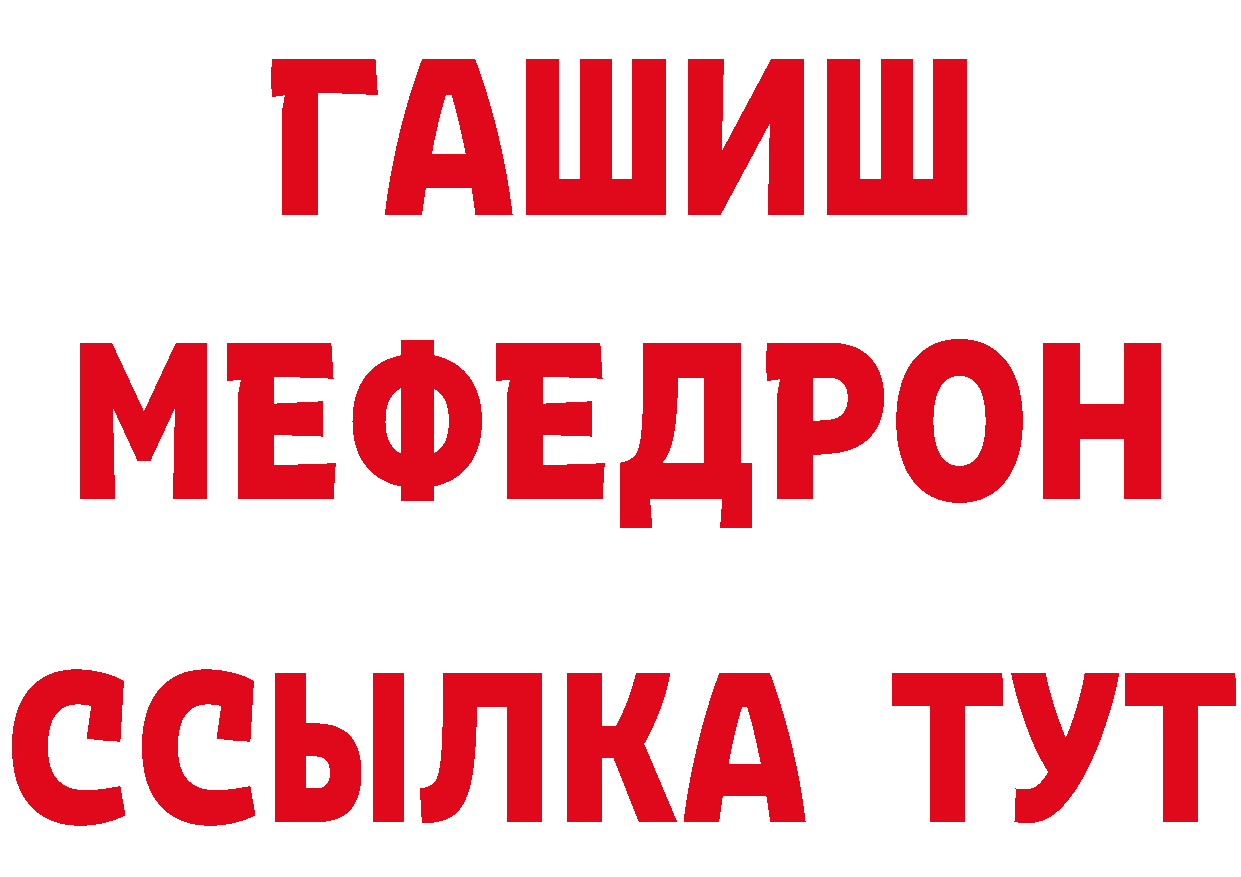 ГАШИШ
МЕФЕДРОН
ССЫЛКА ТУТ